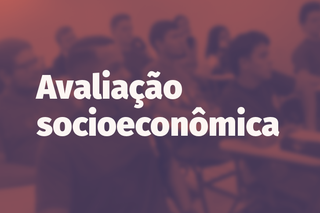 Avaliação socioeconômica